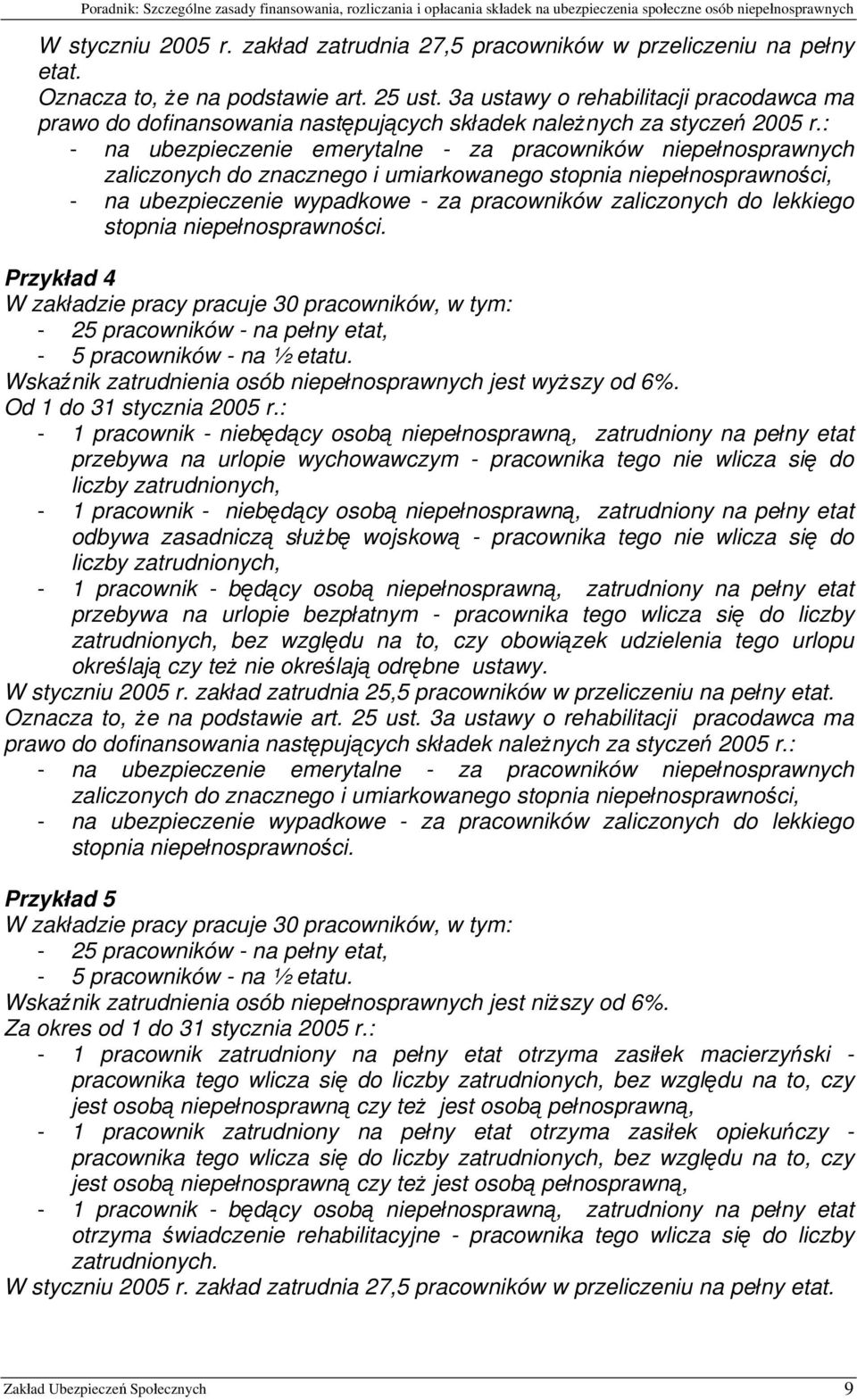 Poradnik: Szczególne zasady finansowania, rozliczania i opłacania składek na ubezpieczenia społeczne osób niepełnosprawnych

W styczniu 2005 r. zakład zatrudnia 27,5 pracowników w przeliczeniu na pełny etat.
Oznacza to, że na podstawie art. 25 ust. 3a ustawy o rehabilitacji pracodawca ma prawo do dofinansowania następujących składek należnych za styczeń 2005 r.:
- na ubezpieczenie emerytalne - za pracowników niepełnosprawnych zaliczonych do znacznego i umiarkowanego stopnia niepełnosprawności,
- na ubezpieczenie wypadkowe - za pracowników zaliczonych do lekkiego stopnia niepełnosprawności.

Przykład 4
W zakładzie pracy pracuje 30 pracowników, w tym:
- 25 pracowników - na pełny etat,
- 5 pracowników - na ½ etatu.
Wskaźnik zatrudnienia osób niepełnosprawnych jest wyższy od 6%.
Od 1 do 31 stycznia 2005 r.:
- 1 pracownik - niebędący osobą niepełnosprawną, zatrudniony na pełny etat przebywa na urlopie wychowawczym - pracownika tego nie wlicza się do liczby zatrudnionych,
- 1 pracownik - niebędący osobą niepełnosprawną, zatrudniony na pełny etat odbywa zasadniczą służbę wojskową - pracownika tego nie wlicza się do liczby zatrudnionych,
- 1 pracownik - będący osobą niepełnosprawną, zatrudniony na pełny etat przebywa na urlopie bezpłatnym - pracownika tego wlicza się do liczby zatrudnionych, bez względu na to, czy obowiązek udzielenia tego urlopu określają czy też nie określają odrębne ustawy.
W styczniu 2005 r. zakład zatrudnia 25,5 pracowników w przeliczeniu na pełny etat.
Oznacza to, że na podstawie art. 25 ust. 3a ustawy o rehabilitacji pracodawca ma prawo do dofinansowania następujących składek należnych za styczeń 2005 r.:
- na ubezpieczenie emerytalne - za pracowników niepełnosprawnych zaliczonych do znacznego i umiarkowanego stopnia niepełnosprawności,
- na ubezpieczenie wypadkowe - za pracowników zaliczonych do lekkiego stopnia niepełnosprawności.

Przykład 5
W zakładzie pracy pracuje 30 pracowników, w tym:
- 25 pracowników - na pełny etat,
- 5 pracowników - na ½ etatu.
Wskaźnik zatrudnienia osób niepełnosprawnych jest niższy od 6%.
Za okres od 1 do 31 stycznia 2005 r.:
- 1 pracownik zatrudniony na pełny etat otrzyma zasiłek macierzyński - pracownika tego wlicza się do liczby zatrudnionych, bez względu na to, czy jest osobą niepełnosprawną czy też jest osobą pełnosprawną,
- 1 pracownik zatrudniony na pełny etat otrzyma zasiłek opiekuńczy - pracownika tego wlicza się do liczby zatrudnionych, bez względu na to, czy jest osobą niepełnosprawną czy też jest osobą pełnosprawną,
- 1 pracownik - będący osobą niepełnosprawną, zatrudniony na pełny etat otrzyma świadczenie rehabilitacyjne - pracownika tego wlicza się do liczby zatrudnionych.
W styczniu 2005 r. zakład zatrudnia 27,5 pracowników w przeliczeniu na pełny etat.

Zakład Ubezpieczeń Społecznych 9